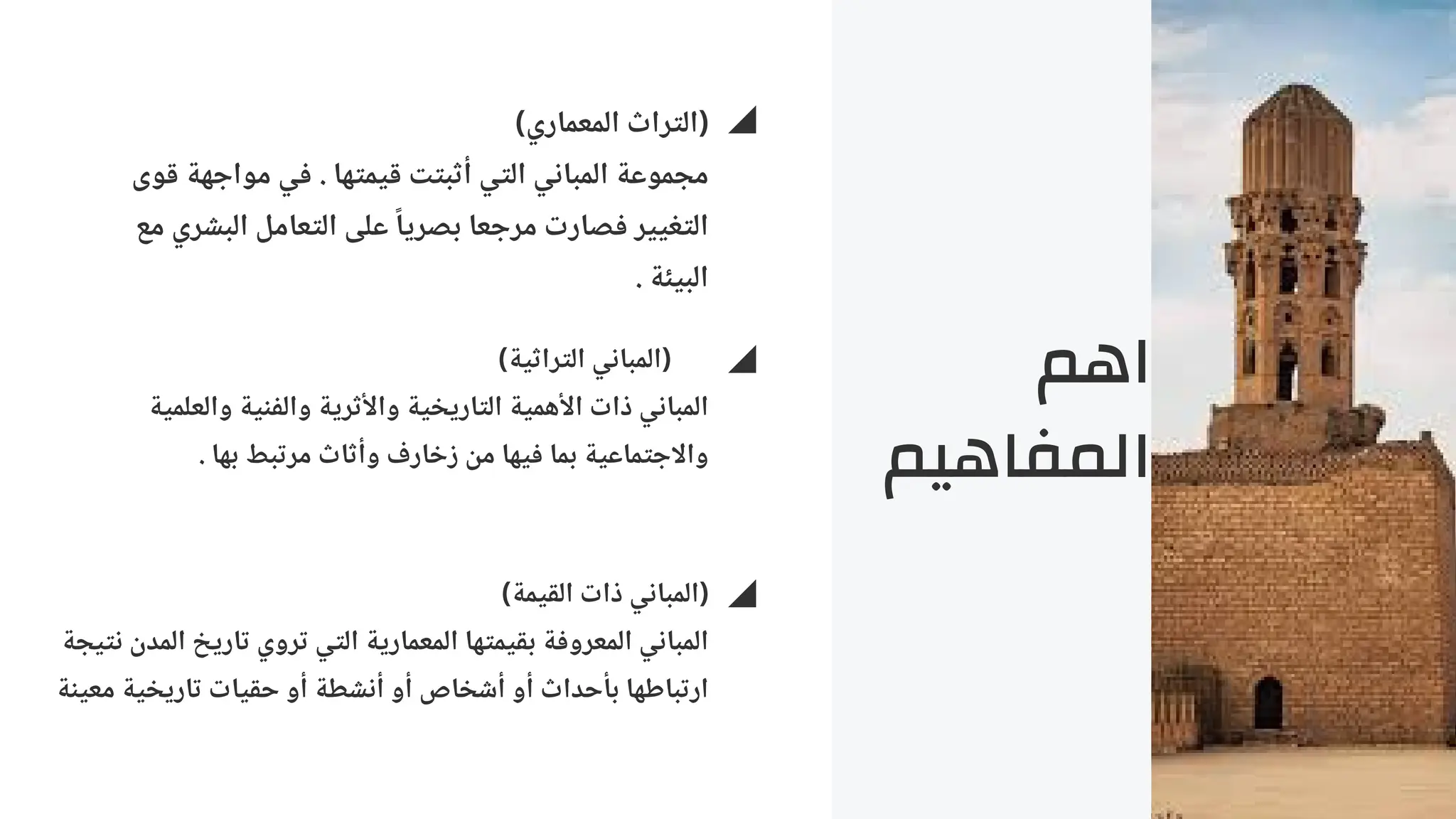 اهم المفاهيم

(التراث المعماري)
مجموعة المباني التي أثبتت قيمتها . في مواجهة قوى التغيير فصارت مرجعا بصرياً على التعامل البشري مع البيئة .

(المباني التراثية)
المباني ذات الأهمية التاريخية والأثرية والفنية والعلمية والاجتماعية بما فيها من زخارف وأثاث مرتبط بها .

(المباني ذات القيمة)
المباني المعروفة بقيمتها المعمارية التي تروي تاريخ المدن نتيجة ارتباطها بأحداث أو أشخاص أو أنشطة أو حقبات تاريخية معينة